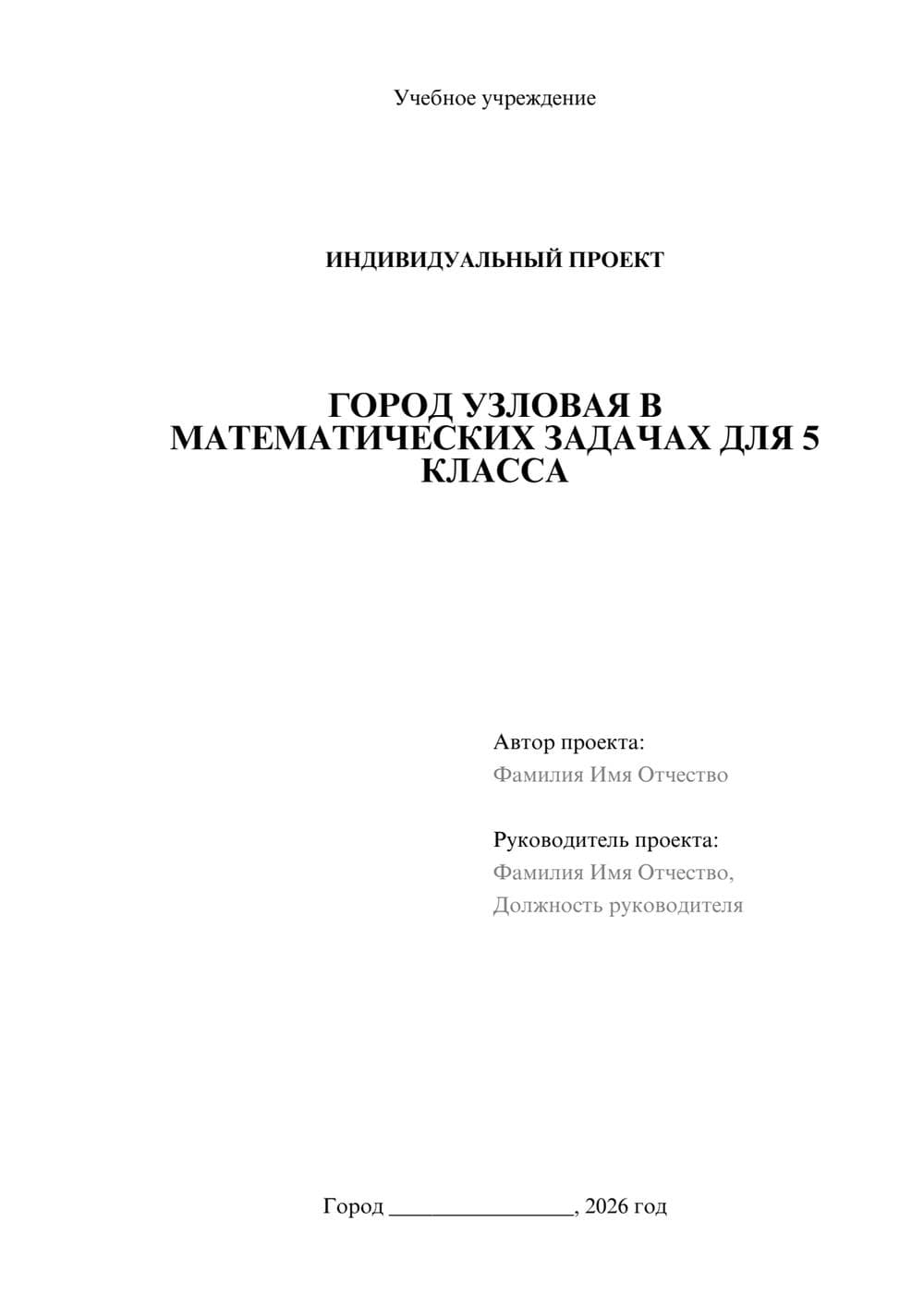 Учебное учреждение

ИНДИВИДУАЛЬНЫЙ ПРОЕКТ

ГОРОД УЗЛОВАЯ В МАТЕМАТИЧЕСКИХ ЗАДАЧАХ ДЛЯ 5 КЛАССА

Автор проекта:
Фамилия Имя Отчество

Руководитель проекта:
Фамилия Имя Отчество,
Должность руководителя

Город ________________, 2026 год